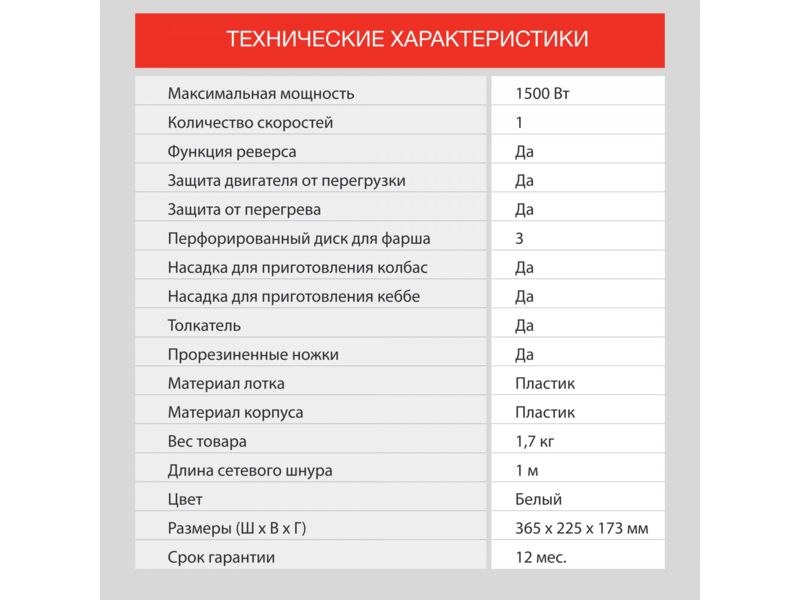 ТЕХНИЧЕСКИЕ ХАРАКТЕРИСТИКИ

| Максимальная мощность | 1500 Вт |
|---|---|
| Количество скоростей | 1 |
| Функция реверса | Да |
| Защита двигателя от перегрузки | Да |
| Защита от перегрева | Да |
| Перфорированный диск для фарша | 3 |
| Насадка для приготовления колбас | Да |
| Насадка для приготовления кеббе | Да |
| Толкатель | Да |
| Прорезиненные ножки | Да |
| Материал лотка | Пластик |
| Материал корпуса | Пластик |
| Вес товара | 1,7 кг |
| Длина сетевого шнура | 1 м |
| Цвет | Белый |
| Размеры (Ш х В х Г) | 365 х 225 х 173 мм |
| Срок гарантии | 12 мес. |